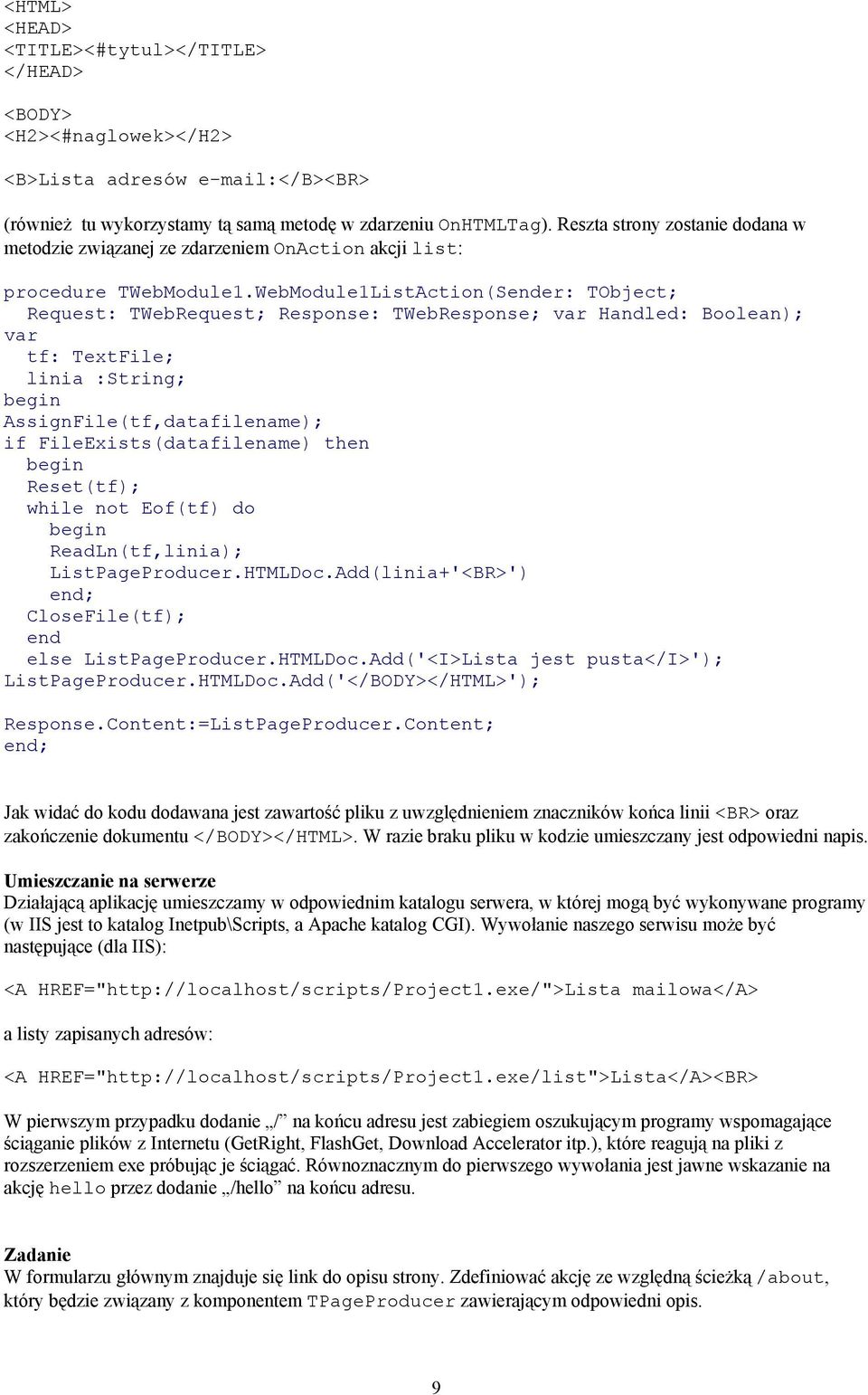 <HTML>
<HEAD>
<TITLE><#tytul></TITLE>
</HEAD>

<BODY>
<H2><#naglowek></H2>

<B>Lista adresów e-mail:</B><BR>

(również tu wykorzystamy tą samą metodę w zdarzeniu OnHTMLTag). Reszta strony zostanie dodana w metodzie związanej ze zdarzeniem OnAction akcji list:

procedure TWebModule1.WebModule1ListAction(Sender: TObject;
  Request: TWebRequest; Response: TWebResponse; var Handled: Boolean);
var
  tf: TextFile;
  linia :String;
begin
AssignFile(tf,datafilename);
if FileExists(datafilename) then
  begin
  Reset(tf);
  while not Eof(tf) do
    begin
    ReadLn(tf,linia);
    ListPageProducer.HTMLDoc.Add(linia+'<BR>')
    end;
  CloseFile(tf);
  end
  else ListPageProducer.HTMLDoc.Add('<I>Lista jest pusta</I>');
ListPageProducer.HTMLDoc.Add('</BODY></HTML>');

Response.Content:=ListPageProducer.Content;
end;

Jak widać do kodu dodawana jest zawartość pliku z uwzględnieniem znaczników końca linii <BR> oraz zakończenie dokumentu </BODY></HTML>. W razie braku pliku w kodzie umieszczany jest odpowiedni napis.

Umieszczanie na serwerze
Działającą aplikację umieszczamy w odpowiednim katalogu serwera, w której mogą być wykonywane programy (w IIS jest to katalog Inetpub\Scripts, a Apache katalog CGI). Wywołanie naszego serwisu może być następujące (dla IIS):

<A HREF="http://localhost/scripts/Project1.exe/">Lista mailowa</A>

a listy zapisanych adresów:

<A HREF="http://localhost/scripts/Project1.exe/list">Lista</A><BR>

W pierwszym przypadku dodanie „/” na końcu adresu jest zabiegiem oszukującym programy wspomagające ściąganie plików z Internetu (GetRight, FlashGet, Download Accelerator itp.), które reagują na pliki z rozszerzeniem exe próbując je ściągać. Równoznacznym do pierwszego wywołania jest jawne wskazanie na akcję hello przez dodanie „/hello” na końcu adresu.

Zadanie
W formularzu głównym znajduje się link do opisu strony. Zdefiniować akcję ze względną ścieżką /about, który będzie związany z komponentem TPageProducer zawierającym odpowiedni opis.

9